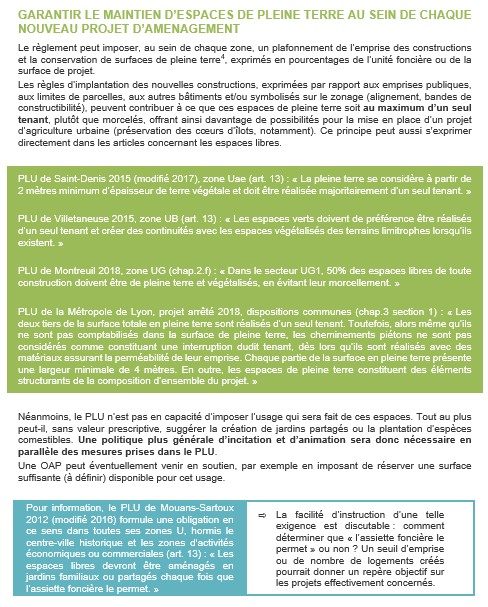 GARANTIR LE MAINTIEN D'ESPACES DE PLEINE TERRE AU SEIN DE CHAQUE NOUVEAU PROJET D'AMENAGEMENT

Le règlement peut imposer, au sein de chaque zone, un plafonnement de l'emprise des constructions et la conservation de surfaces de pleine terre$^4$, exprimés en pourcentages de l'unité foncière ou de la surface de projet.

Les règles d'implantation des nouvelles constructions, exprimées par rapport aux emprises publiques, aux limites de parcelles, aux autres bâtiments et/ou symbolisés sur le zonage (alignement, bandes de constructibilité), peuvent contribuer à ce que ces espaces de pleine terre soit au maximum d'un seul tenant, plutôt que morcelés, offrant ainsi davantage de possibilités pour la mise en place d'un projet d'agriculture urbaine (préservation des cœurs d'îlots, notamment). Ce principe peut aussi s'exprimer directement dans les articles concernant les espaces libres.

PLU de Saint-Denis 2015 (modifié 2017), zone Uae (art. 13) : « La pleine terre se considère à partir de 2 mètres minimum d'épaisseur de terre végétale et doit être réalisée majoritairement d'un seul tenant. »

PLU de Villetaneuse 2015, zone UB (art. 13) : « Les espaces verts doivent de préférence être réalisés d'un seul tenant et créer des continuités avec les espaces végétalisés des terrains limitrophes lorsqu'ils existent. »

PLU de Montreuil 2018, zone UG (chap.2.f) : « Dans le secteur UG1, 50% des espaces libres de toute construction doivent être de pleine terre et végétalisés, en évitant leur morcellement. »

PLU de la Métropole de Lyon, projet arrêté 2018, dispositions communes (chap.3 section 1) : « Les deux tiers de la surface totale en pleine terre sont réalisés d'un seul tenant. Toutefois, alors même qu'ils ne sont pas comptabilisés dans la surface de pleine terre, les cheminements piétons ne sont pas considérés comme constituant une interruption dudit tenant, dès lors qu'ils sont réalisés avec des matériaux assurant la perméabilité de leur emprise. Chaque partie de la surface en pleine terre présente une largeur minimale de 4 mètres. En outre, les espaces de pleine terre constituent des éléments structurants de la composition d'ensemble du projet. »

Néanmoins, le PLU n'est pas en capacité d'imposer l'usage qui sera fait de ces espaces. Tout au plus peut-il, sans valeur prescriptive, suggérer la création de jardins partagés ou la plantation d'espèces comestibles. Une politique plus générale d'incitation et d'animation sera donc nécessaire en parallèle des mesures prises dans le PLU.

Une OAP peut éventuellement venir en soutien, par exemple en imposant de réserver une surface suffisante (à définir) disponible pour cet usage.

Pour information, le PLU de Mouans-Sartoux 2012 (modifié 2016) formule une obligation en ce sens dans toutes ses zones U, hormis le centre-ville historique et les zones d'activités économiques ou commerciales (art. 13) : « Les espaces libres devront être aménagés en jardins familiaux ou partagés chaque fois que l'assiette foncière le permet. »

⇨ La facilité d'instruction d'une telle exigence est discutable : comment déterminer que « l'assiette foncière le permet » ou non ? Un seuil d'emprise ou de nombre de logements créés pourrait donner un repère objectif sur les projets effectivement concernés.